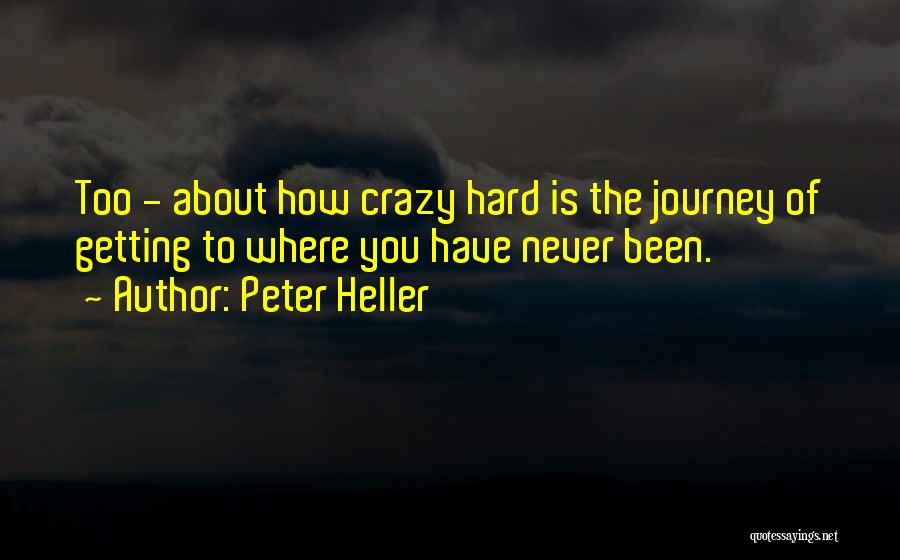 Too - about how crazy hard is the journey of getting to where you have never been.

- Author: Peter Heller

quotessayings.net